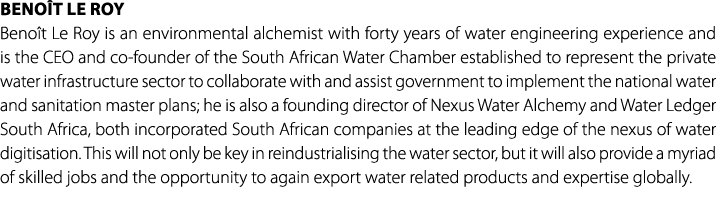 BENOÎT LE ROY
Benoît Le Roy is an environmental alchemist with forty years of water engineering experience and is the CEO and co-founder of the South African Water Chamber established to represent the private water infrastructure sector to collaborate with and assist government to implement the national water and sanitation master plans; he is also a founding director of Nexus Water Alchemy and Water Ledger South Africa, both incorporated South African companies at the leading edge of the nexus of water digitisation. This will not only be key in reindustrialising the water sector, but it will also provide a myriad of skilled jobs and the opportunity to again export water related products and expertise globally.